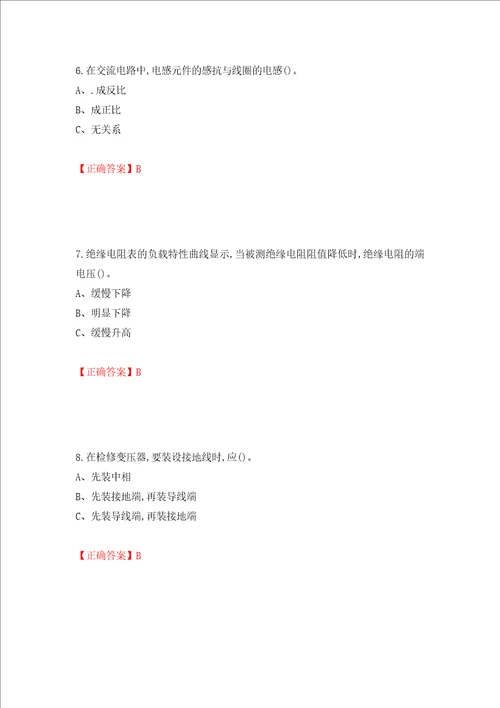 6.在交流电路中,电感元件的感抗与线圈的电感()。
A、.成反比
B、成正比
C、无关系

【正确答案】B

7.绝缘电阻表的负载特性曲线显示,当被测绝缘电阻阻值降低时,绝缘电阻的端电压()。
A、缓慢下降
B、明显下降
C、缓慢升高

【正确答案】B

8.在检修变压器,要装设接地线时,应()。
A、先装中相
B、先装接地端,再装导线端
C、先装导线端,再装接地端

【正确答案】B